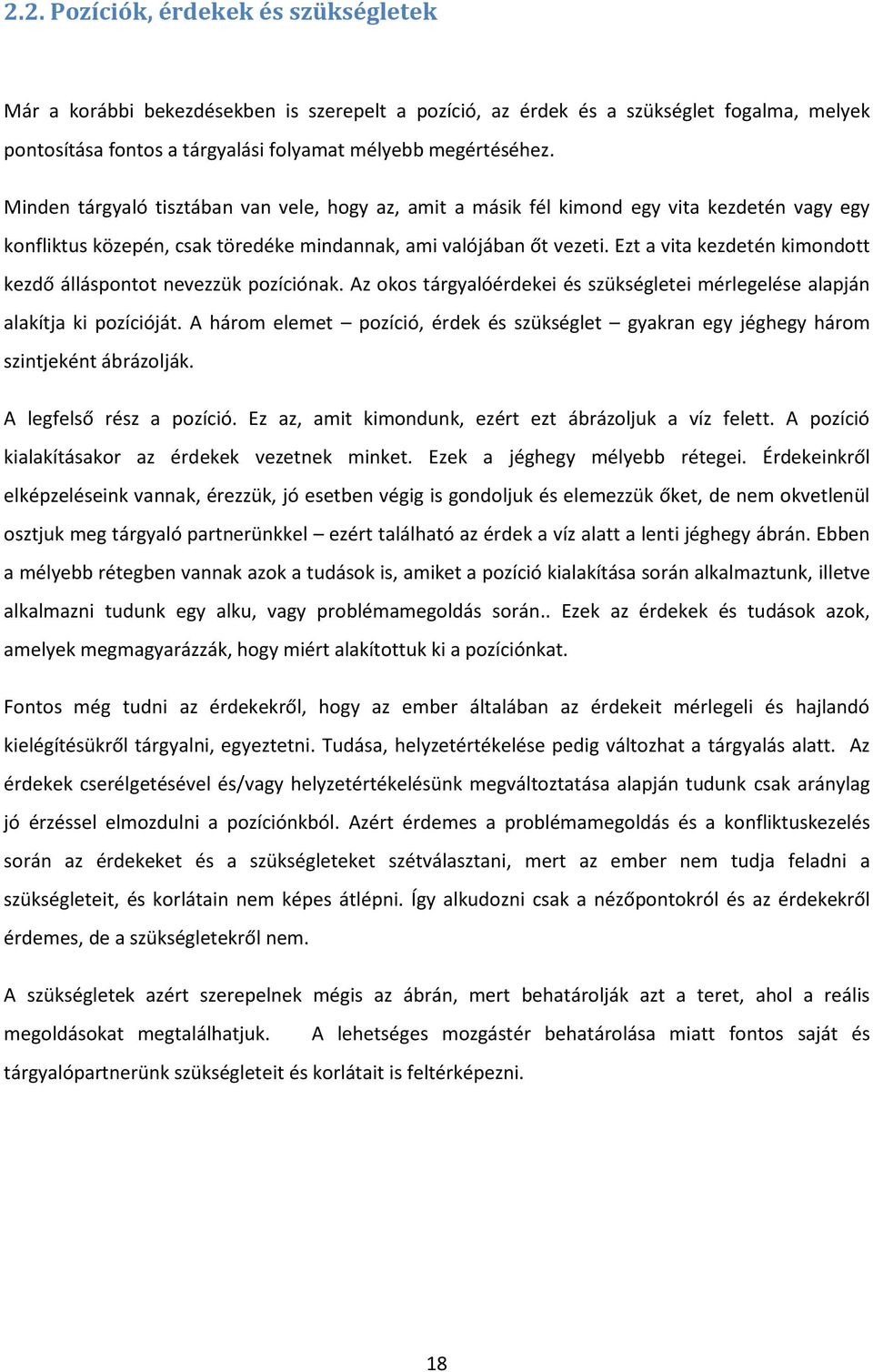 2.2. Pozíciók, érdekek és szükségletek

Már a korábbi bekezdésekben is szerepelt a pozíció, az érdek és a szükséglet fogalma, melyek pontosítása fontos a tárgyalási folyamat mélyebb megértéséhez.

Minden tárgyaló tisztában van vele, hogy az, amit a másik fél kimond egy vita kezdetén vagy egy konfliktus közepén, csak töredéke mindannak, ami valójában őt vezeti. Ezt a vita kezdetén kimondott kezdő álláspontot nevezzük pozíciónak. Az okos tárgyalóérdekei és szükségletei mérlegelése alapján alakítja ki pozícióját. A három elemet – pozíció, érdek és szükséglet – gyakran egy jéghegy három szintjeként ábrázolják.

A legfelső rész a pozíció. Ez az, amit kimondunk, ezért ezt ábrázoljuk a víz felett. A pozíció kialakításakor az érdekek vezetnek minket. Ezek a jéghegy mélyebb rétegei. Érdekeinkről elképzeléseink vannak, érezzük, jó esetben végig is gondoljuk és elemezzük őket, de nem okvetlenül osztjuk meg tárgyaló partnerünkkel – ezért található az érdek a víz alatt a lenti jéghegy ábrán. Ebben a mélyebb rétegben vannak azok a tudások is, amiket a pozíció kialakítása során alkalmaztunk, illetve alkalmazni tudunk egy alku, vagy problémamegoldás során.. Ezek az érdekek és tudások azok, amelyek megmagyarázzák, hogy miért alakítottuk ki a pozíciónkat.

Fontos még tudni az érdekekről, hogy az ember általában az érdekeit mérlegeli és hajlandó kielégítésükről tárgyalni, egyeztetni. Tudása, helyzetértékelése pedig változhat a tárgyalás alatt. Az érdekek cserélgetésével és/vagy helyzetértékelésünk megváltoztatása alapján tudunk csak aránylag jó érzéssel elmozdulni a pozíciónkból. Azért érdemes a problémamegoldás és a konfliktuskezelés során az érdekeket és a szükségleteket szétválasztani, mert az ember nem tudja feladni a szükségleteit, és korlátain nem képes átlépni. Így alkudozni csak a nézőpontokról és az érdekekről érdemes, de a szükségletekről nem.

A szükségletek azért szerepelnek mégis az ábrán, mert behatárolják azt a teret, ahol a reális megoldásokat megtalálhatjuk. A lehetséges mozgástér behatárolása miatt fontos saját és tárgyalópartnerünk szükségleteit és korlátait is feltérképezni.

18